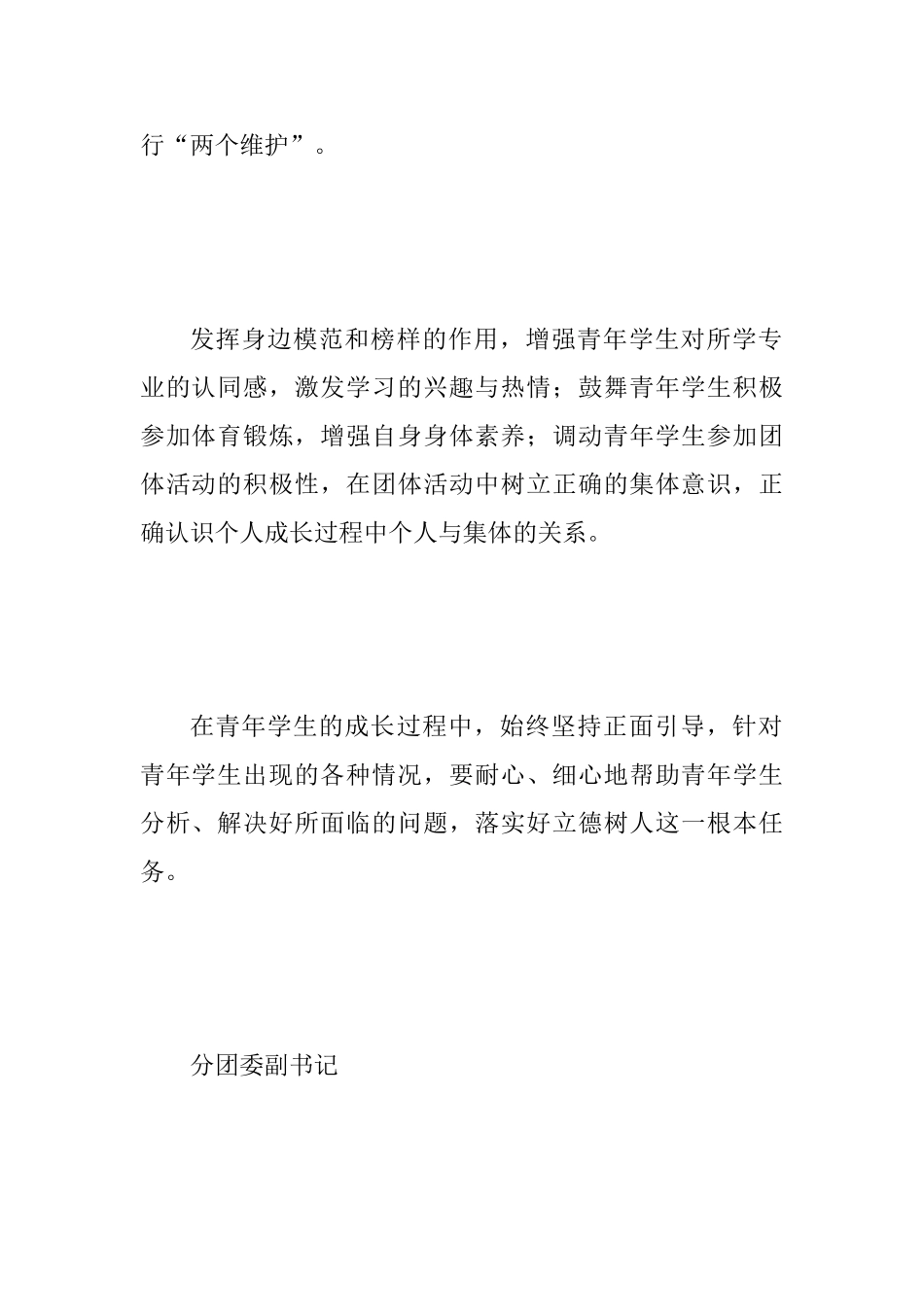 行“两个维护”。

发挥身边模范和榜样的作用，增强青年学生对所学专业的认同感，激发学习的兴趣与热情；鼓舞青年学生积极参加体育锻炼，增强自身身体素养；调动青年学生参加团体活动的积极性，在团体活动中树立正确的集体意识，正确认识个人成长过程中个人与集体的关系。

在青年学生的成长过程中，始终坚持正面引导，针对青年学生出现的各种情况，要耐心、细心地帮助青年学生分析、解决好所面临的问题，落实好立德树人这一根本任务。

分团委副书记